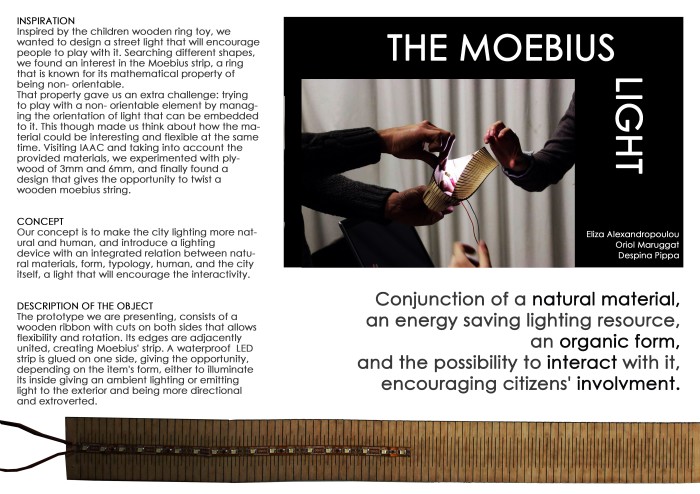 INSPIRATION
Inspired by the children wooden ring toy, we wanted to design a street light that will encourage people to play with it. Searching different shapes, we found an interest in the Moebius strip, a ring that is known for its mathematical property of being non- orientable.
That property gave us an extra challenge: trying to play with a non- orientable element by managing the orientation of light that can be embedded to it. This though made us think about how the material could be interesting and flexible at the same time. Visiting IAAC and taking into account the provided materials, we experimented with plywood of 3mm and 6mm, and finally found a design that gives the opportunity to twist a wooden moebius string.

CONCEPT
Our concept is to make the city lighting more natural and human, and introduce a lighting device with an integrated relation between natural materials, form, typology, human, and the city itself, a light that will encourage the interactivity.

DESCRIPTION OF THE OBJECT
The prototype we are presenting, consists of a wooden ribbon with cuts on both sides that allows flexibility and rotation. Its edges are adjacently united, creating Moebius' strip. A waterproof LED strip is glued on one side, giving the opportunity, depending on the item's form, either to illuminate its inside giving an ambient lighting or emitting light to the exterior and being more directional and extroverted.

THE MOEBIUS
LIGHT

Eliza Alexandropoulou
Oriol Maruggat
Despina Pippa

Conjunction of a natural material, an energy saving lighting resource, an organic form, and the possibility to interact with it, encouraging citizens' involvment.